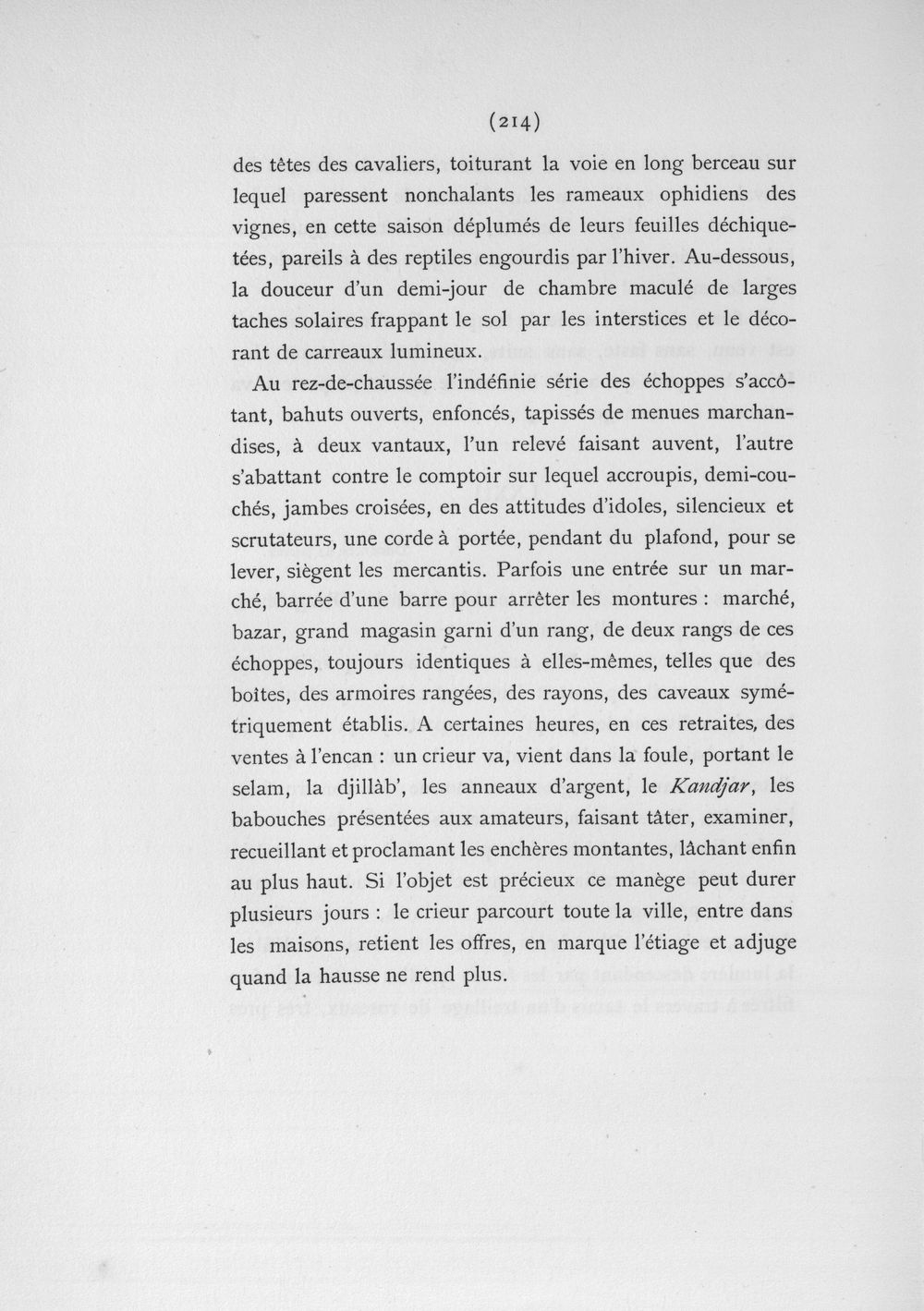 (214)

des têtes des cavaliers, toiturant la voie en long berceau sur lequel paressent nonchalants les rameaux ophidiens des vignes, en cette saison déplumés de leurs feuilles déchiquetées, pareils à des reptiles engourdis par l'hiver. Au-dessous, la douceur d'un demi-jour de chambre maculé de larges taches solaires frappant le sol par les interstices et le décorant de carreaux lumineux.

Au rez-de-chaussée l'indéfinie série des échoppes s'accôtant, bahuts ouverts, enfoncés, tapissés de menues marchandises, à deux vantaux, l'un relevé faisant auvent, l'autre s'abattant contre le comptoir sur lequel accroupis, demi-couchés, jambes croisées, en des attitudes d'idoles, silencieux et scrutateurs, une corde à portée, pendant du plafond, pour se lever, siègent les mercantis. Parfois une entrée sur un marché, barrée d'une barre pour arrêter les montures : marché, bazar, grand magasin garni d'un rang, de deux rangs de ces échoppes, toujours identiques à elles-mêmes, telles que des boîtes, des armoires rangées, des rayons, des caveaux symétriquement établis. A certaines heures, en ces retraites, des ventes à l'encan : un crieur va, vient dans la foule, portant le selam, la djillàb', les anneaux d'argent, le Kandjar, les babouches présentées aux amateurs, faisant tâter, examiner, recueillant et proclamant les enchères montantes, lâchant enfin au plus haut. Si l'objet est précieux ce manège peut durer plusieurs jours : le crieur parcourt toute la ville, entre dans les maisons, retient les offres, en marque l'étiage et adjuge quand la hausse ne rend plus.